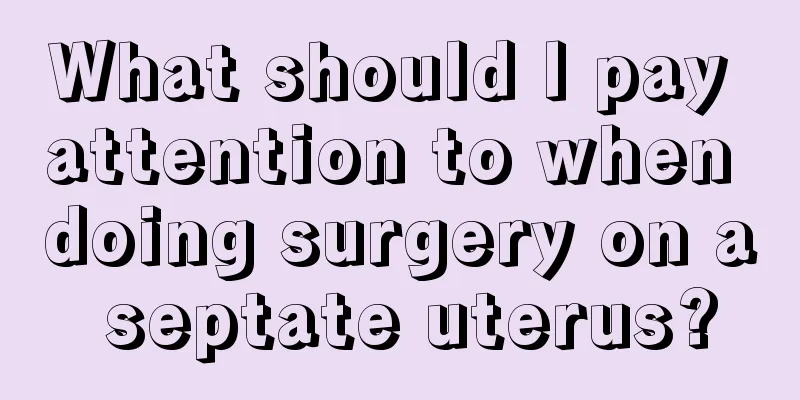 What should I pay attention to when doing surgery on a septate uterus?